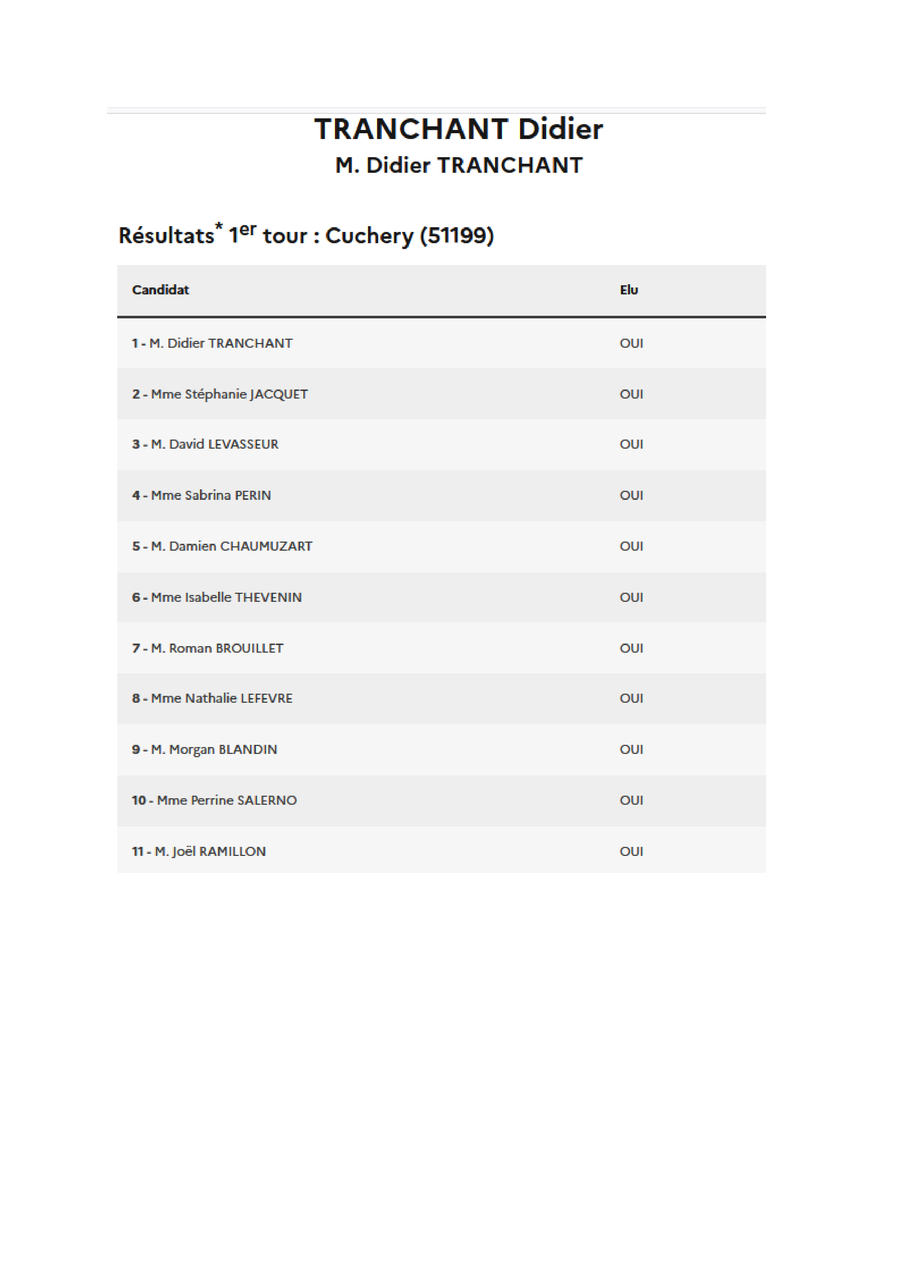 TRANCHANT Didier
M. Didier TRANCHANT

Résultats* 1er tour : Cuchery (51199)

| Candidat | Elu |
|---|---|
| 1 - M. Didier TRANCHANT | OUI |
| 2 - Mme Stéphanie JACQUET | OUI |
| 3 - M. David LEVASSEUR | OUI |
| 4 - Mme Sabrina PERIN | OUI |
| 5 - M. Damien CHAUMUZART | OUI |
| 6 - Mme Isabelle THEVENIN | OUI |
| 7 - M. Roman BROUILLET | OUI |
| 8 - Mme Nathalie LEFEVRE | OUI |
| 9 - M. Morgan BLANDIN | OUI |
| 10 - Mme Perrine SALERNO | OUI |
| 11 - M. Joël RAMILLON | OUI |